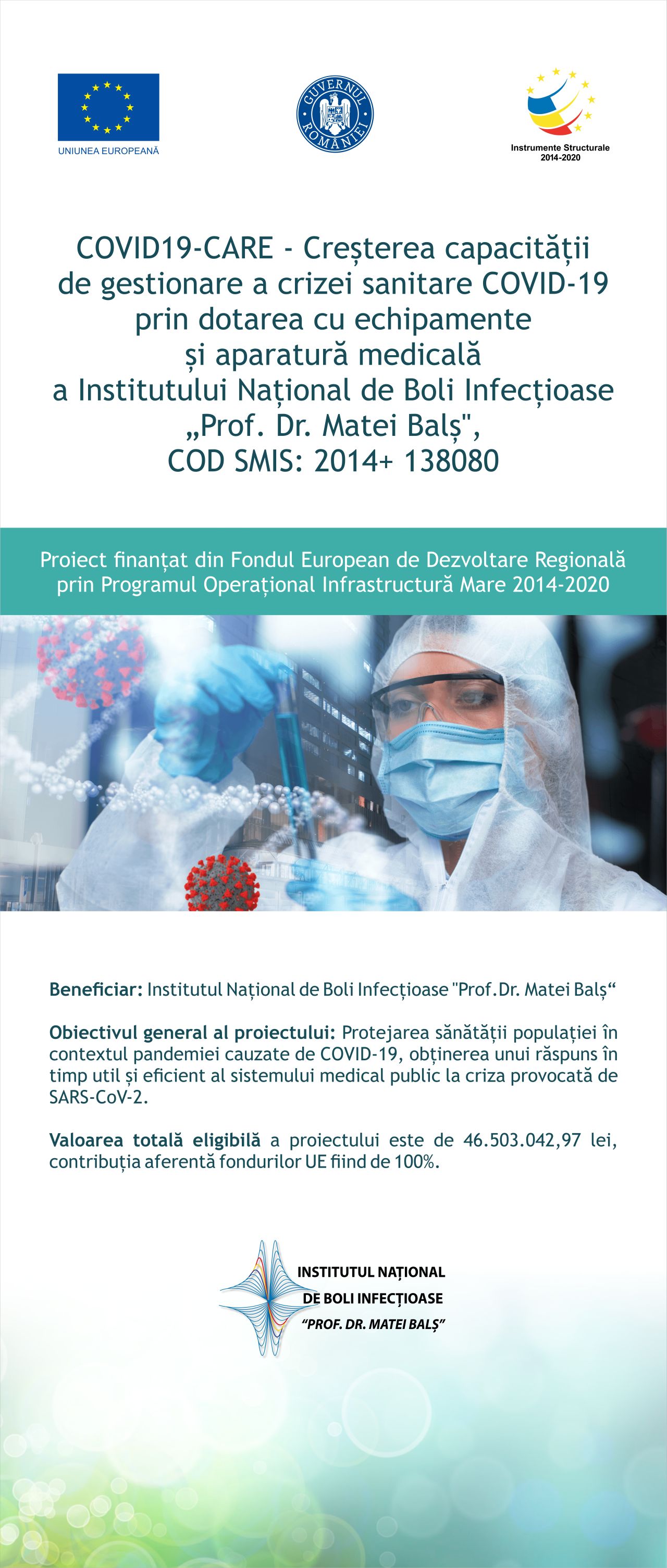 UNIUNEA EUROPEANĂ

GUVERNUL ROMÂNIEI

Instrumente Structurale
2014-2020

COVID19-CARE - Creșterea capacității de gestionare a crizei sanitare COVID-19 prin dotarea cu echipamente și aparatură medicală a Institutului Național de Boli Infecțioase „Prof. Dr. Matei Balș",
COD SMIS: 2014+ 138080

Proiect finanțat din Fondul European de Dezvoltare Regională prin Programul Operațional Infrastructură Mare 2014-2020

Beneficiar: Institutul Național de Boli Infecțioase "Prof.Dr. Matei Balș“

Obiectivul general al proiectului: Protejarea sănătății populației în contextul pandemiei cauzate de COVID-19, obținerea unui răspuns în timp util și eficient al sistemului medical public la criza provocată de SARS-CoV-2.

Valoarea totală eligibilă a proiectului este de 46.503.042,97 lei, contribuția aferentă fondurilor UE fiind de 100%.

INSTITUTUL NAȚIONAL
DE BOLI INFECȚIOASE
"PROF. DR. MATEI BALȘ"